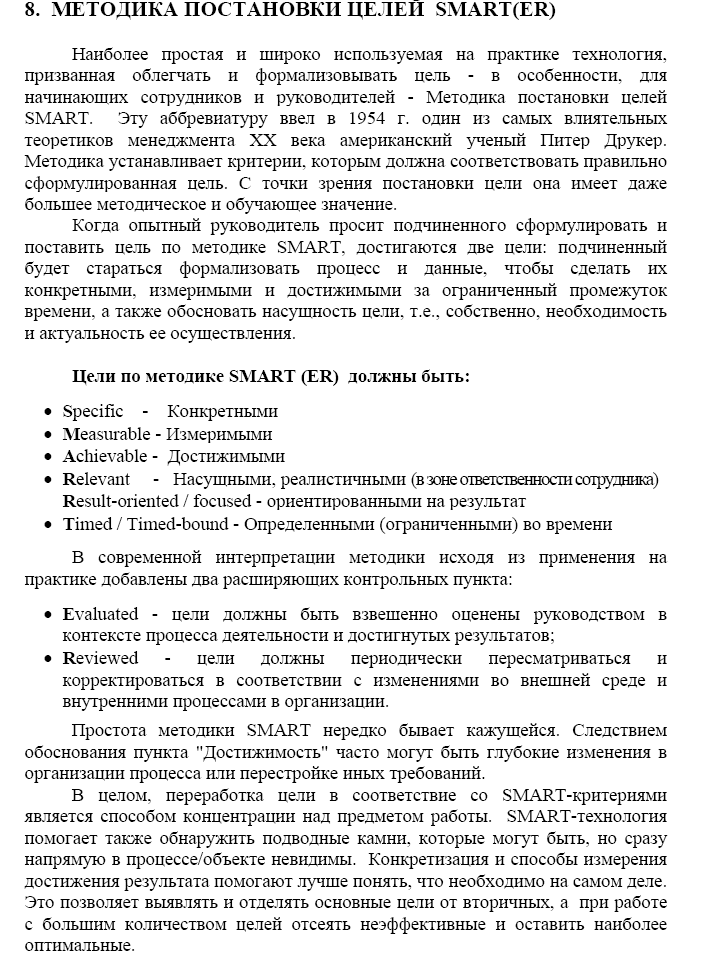 8. МЕТОДИКА ПОСТАНОВКИ ЦЕЛЕЙ SMART(ER)

Наиболее простая и широко используемая на практике технология, призванная облегчать и формализовывать цель - в особенности, для начинающих сотрудников и руководителей - Методика постановки целей SMART. Эту аббревиатуру ввел в 1954 г. один из самых влиятельных теоретиков менеджмента XX века американский ученый Питер Друкер. Методика устанавливает критерии, которым должна соответствовать правильно сформулированная цель. С точки зрения постановки цели она имеет даже большее методическое и обучающее значение.

Когда опытный руководитель просит подчиненного сформулировать и поставить цель по методике SMART, достигаются две цели: подчиненный будет стараться формализовать процесс и данные, чтобы сделать их конкретными, измеримыми и достижимыми за ограниченный промежуток времени, а также обосновать насущность цели, т.е., собственно, необходимость и актуальность ее осуществления.

Цели по методике SMART (ER) должны быть:

• Specific - Конкретными
• Measurable - Измеримыми
• Achievable - Достижимыми
• Relevant - Насущными, реалистичными (в зоне ответственности сотрудника)
Result-oriented / focused - ориентированными на результат
• Timed / Timed-bound - Определенными (ограниченными) во времени

В современной интерпретации методики исходя из применения на практике добавлены два расширяющих контрольных пункта:

• Evaluated - цели должны быть взвешенно оценены руководством в контексте процесса деятельности и достигнутых результатов;
• Reviewed - цели должны периодически пересматриваться и корректироваться в соответствии с изменениями во внешней среде и внутренними процессами в организации.

Простота методики SMART нередко бывает кажущейся. Следствием обоснования пункта "Достижимость" часто могут быть глубокие изменения в организации процесса или перестройке иных требований.

В целом, переработка цели в соответствие со SMART-критериями является способом концентрации над предметом работы. SMART-технология помогает также обнаружить подводные камни, которые могут быть, но сразу напрямую в процессе/объекте невидимы. Конкретизация и способы измерения достижения результата помогают лучше понять, что необходимо на самом деле. Это позволяет выявлять и отделять основные цели от вторичных, а при работе с большим количеством целей отсеять неэффективные и оставить наиболее оптимальные.